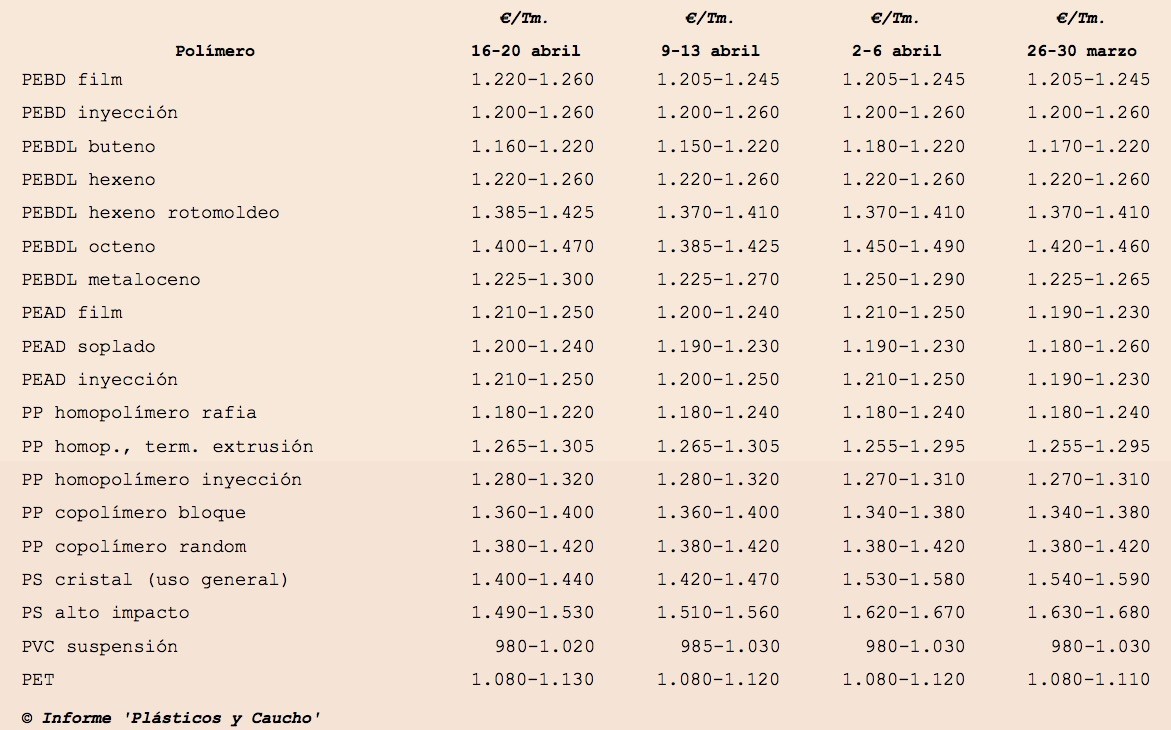 | Polímero | €/Tm. 16-20 abril | €/Tm. 9-13 abril | €/Tm. 2-6 abril | €/Tm. 26-30 marzo |
|---|---|---|---|---|
| PEBD film | 1.220-1.260 | 1.205-1.245 | 1.205-1.245 | 1.205-1.245 |
| PEBD inyección | 1.200-1.260 | 1.200-1.260 | 1.200-1.260 | 1.200-1.260 |
| PEBDL buteno | 1.160-1.220 | 1.150-1.220 | 1.180-1.220 | 1.170-1.220 |
| PEBDL hexeno | 1.220-1.260 | 1.220-1.260 | 1.220-1.260 | 1.220-1.260 |
| PEBDL hexeno rotomoldeo | 1.385-1.425 | 1.370-1.410 | 1.370-1.410 | 1.370-1.410 |
| PEBDL octeno | 1.400-1.470 | 1.385-1.425 | 1.450-1.490 | 1.420-1.460 |
| PEBDL metaloceno | 1.225-1.300 | 1.225-1.270 | 1.250-1.290 | 1.225-1.265 |
| PEAD film | 1.210-1.250 | 1.200-1.240 | 1.210-1.250 | 1.190-1.230 |
| PEAD soplado | 1.200-1.240 | 1.190-1.230 | 1.190-1.230 | 1.180-1.260 |
| PEAD inyección | 1.210-1.250 | 1.200-1.250 | 1.210-1.250 | 1.190-1.230 |
| PP homopolímero rafia | 1.180-1.220 | 1.180-1.240 | 1.180-1.240 | 1.180-1.240 |
| PP homop., term. extrusión | 1.265-1.305 | 1.265-1.305 | 1.255-1.295 | 1.255-1.295 |
| PP homopolímero inyección | 1.280-1.320 | 1.280-1.320 | 1.270-1.310 | 1.270-1.310 |
| PP copolímero bloque | 1.360-1.400 | 1.360-1.400 | 1.340-1.380 | 1.340-1.380 |
| PP copolímero random | 1.380-1.420 | 1.380-1.420 | 1.380-1.420 | 1.380-1.420 |
| PS cristal (uso general) | 1.400-1.440 | 1.420-1.470 | 1.530-1.580 | 1.540-1.590 |
| PS alto impacto | 1.490-1.530 | 1.510-1.560 | 1.620-1.670 | 1.630-1.680 |
| PVC suspensión | 980-1.020 | 985-1.030 | 980-1.030 | 980-1.030 |
| PET | 1.080-1.130 | 1.080-1.120 | 1.080-1.120 | 1.080-1.110 |

© Informe 'Plásticos y Caucho'